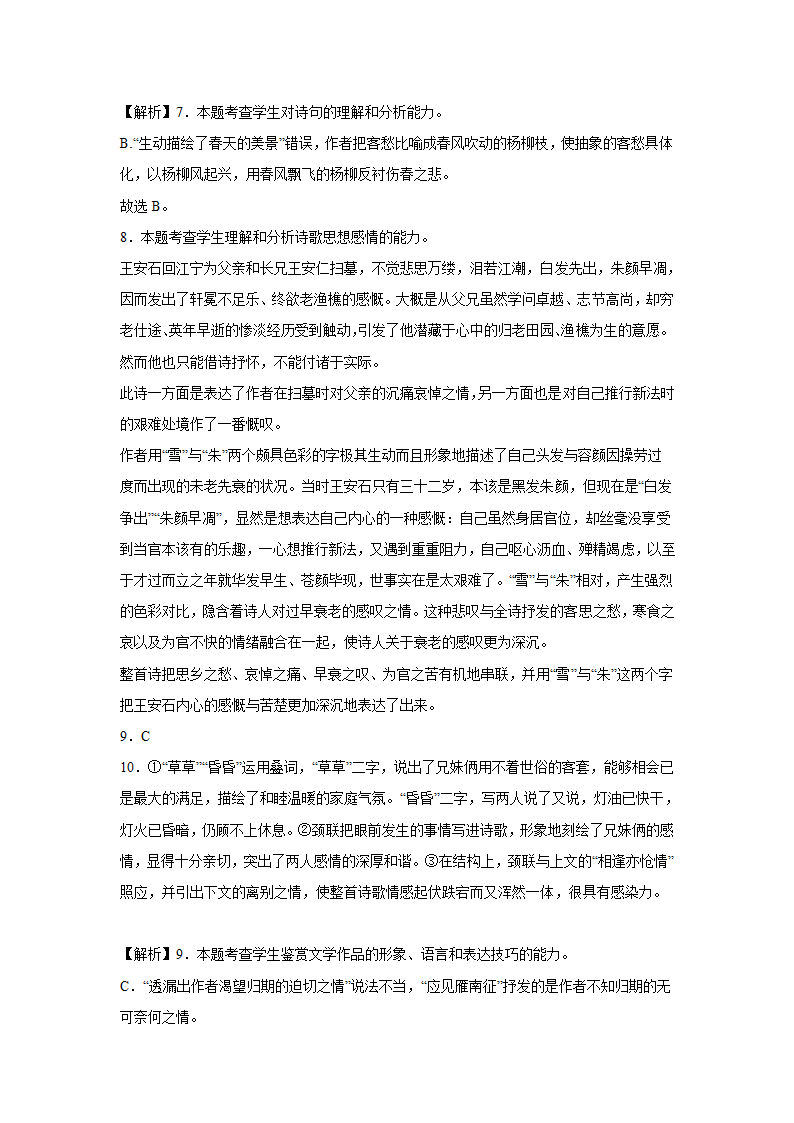 【解析】7．本题考查学生对诗句的理解和分析能力。

B.“生动描绘了春天的美景”错误，作者把客愁比喻成春风吹动的杨柳枝，使抽象的客愁具体化，以杨柳风起兴，用春风飘飞的杨柳反衬伤春之悲。

故选 B。

8．本题考查学生理解和分析诗歌思想感情的能力。

王安石回江宁为父亲和长兄王安仁扫墓，不觉悲思万缕，泪若江潮，白发先出，朱颜早凋，因而发出了轩冕不足乐、终欲老渔樵的感慨。大概是从父兄虽然学问卓越、志节高尚，却穷老仕途、英年早逝的惨淡经历受到触动，引发了他潜藏于心中的归老田园、渔樵为生的意愿。然而他也只能借诗抒怀，不能付诸于实际。

此诗一方面是表达了作者在扫墓时对父亲的沉痛哀悼之情，另一方面也是对自己推行新法时的艰难处境作了一番慨叹。

作者用“雪”与“朱”两个颇具色彩的字极其生动而且形象地描述了自己头发与容颜因操劳过度而出现的未老先衰的状况。当时王安石只有三十二岁，本该是黑发朱颜，但现在是“白发争出”“朱颜早凋”，显然是想表达自己内心的一种感慨：自己虽然身居官位，却丝毫没享受到当官本该有的乐趣，一心想推行新法，又遇到重重阻力，自己呕心沥血、殚精竭虑，以至于才过而立之年就华发早生、苍颜毕现，世事实在是太艰难了。“雪”与“朱”相对，产生强烈的色彩对比，隐含着诗人对过早衰老的感叹之情。这种悲叹与全诗抒发的客思之愁，寒食之哀以及为官不快的情绪融合在一起，使诗人关于衰老的感叹更为深沉。

整首诗把思乡之愁、哀悼之痛、早衰之叹、为官之苦有机地串联，并用“雪”与“朱”这两个字把王安石内心的感慨与苦楚更加深沉地表达了出来。

9．C

10．①“草草”“昏昏”运用叠词，“草草”二字，说出了兄妹俩用不着世俗的客套，能够相会已是最大的满足，描绘了和睦温暖的家庭气氛。“昏昏”二字，写两人说了又说，灯油已快干，灯火已昏暗，仍顾不上休息。②颈联把眼前发生的事情写进诗歌，形象地刻绘了兄妹俩的感情，显得十分亲切，突出了两人感情的深厚和谐。③在结构上，颈联与上文的“相逢亦怆情”照应，并引出下文的离别之情，使整首诗歌情感起伏跌宕而又浑然一体，很具有感染力。

【解析】9．本题考查学生鉴赏文学作品的形象、语言和表达技巧的能力。

C．“透漏出作者渴望归期的迫切之情”说法不当，“应见雁南征”抒发的是作者不知归期的无可奈何之情。